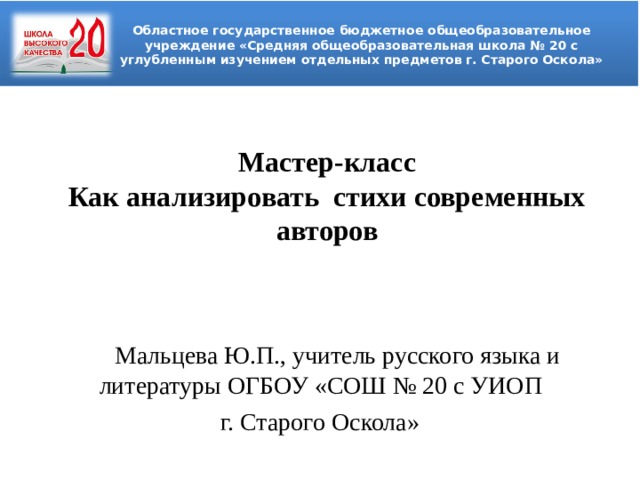 ШКОЛА ВЫСОКОГО КАЧЕСТВА 20

Областное государственное бюджетное общеобразовательное учреждение «Средняя общеобразовательная школа № 20 с углубленным изучением отдельных предметов г. Старого Оскола»

Мастер-класс
Как анализировать стихи современных авторов

Мальцева Ю.П., учитель русского языка и литературы ОГБОУ «СОШ № 20 с УИОП
г. Старого Оскола»